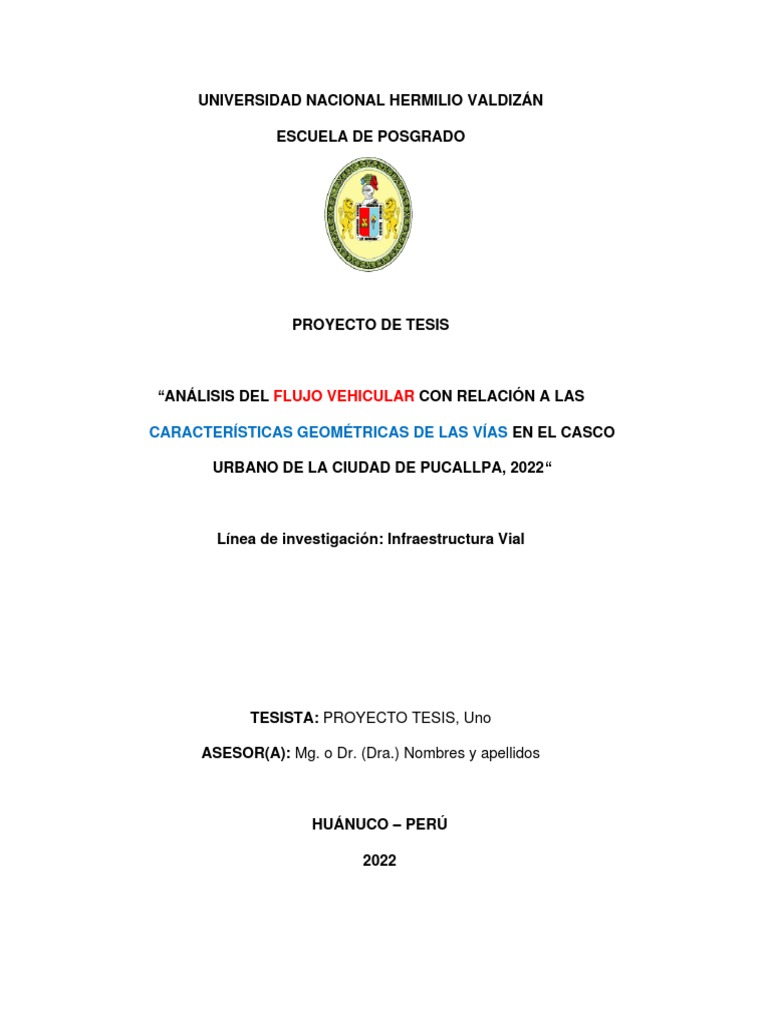 UNIVERSIDAD NACIONAL HERMILIO VALDIZÁN

ESCUELA DE POSGRADO

PROYECTO DE TESIS

“ANÁLISIS DEL FLUJO VEHICULAR CON RELACIÓN A LAS CARACTERÍSTICAS GEOMÉTRICAS DE LAS VÍAS EN EL CASCO URBANO DE LA CIUDAD DE PUCALLPA, 2022“

Línea de investigación: Infraestructura Vial

TESISTA: PROYECTO TESIS, Uno

ASESOR(A): Mg. o Dr. (Dra.) Nombres y apellidos

HUÁNUCO – PERÚ

2022